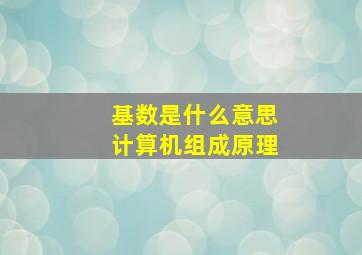 基数是什么意思
计算机组成原理